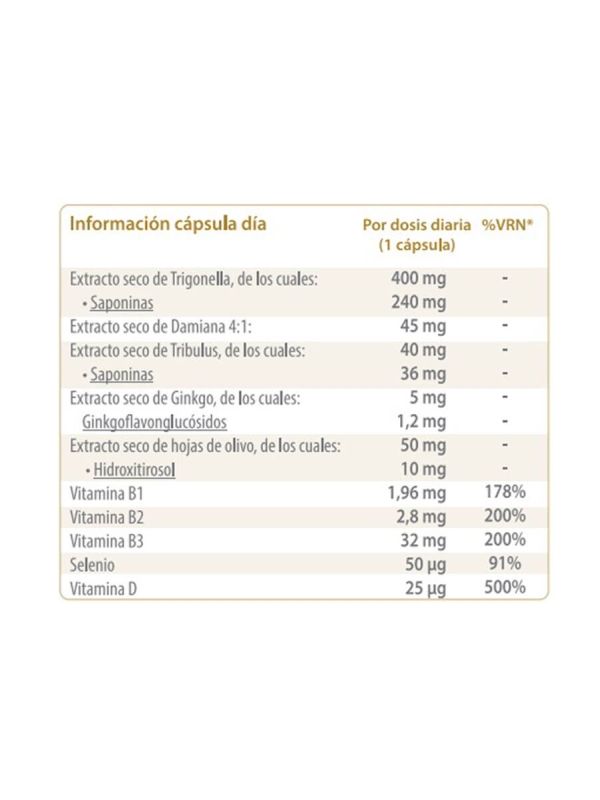 | Información cápsula día | Por dosis diaria (1 cápsula) | %VRN* |
|---|---|---|
| Extracto seco de Trigonella, de los cuales: | 400 mg | - |
| • Saponinas | 240 mg | - |
| Extracto seco de Damiana 4:1: | 45 mg | - |
| Extracto seco de Tribulus, de los cuales: | 40 mg | - |
| • Saponinas | 36 mg | - |
| Extracto seco de Ginkgo, de los cuales: | 5 mg | - |
| Ginkgoflavonglucósidos | 1,2 mg | - |
| Extracto seco de hojas de olivo, de los cuales: | 50 mg | - |
| • Hidroxitirosol | 10 mg | - |
| Vitamina B1 | 1,96 mg | 178% |
| Vitamina B2 | 2,8 mg | 200% |
| Vitamina B3 | 32 mg | 200% |
| Selenio | 50 µg | 91% |
| Vitamina D | 25 µg | 500% |